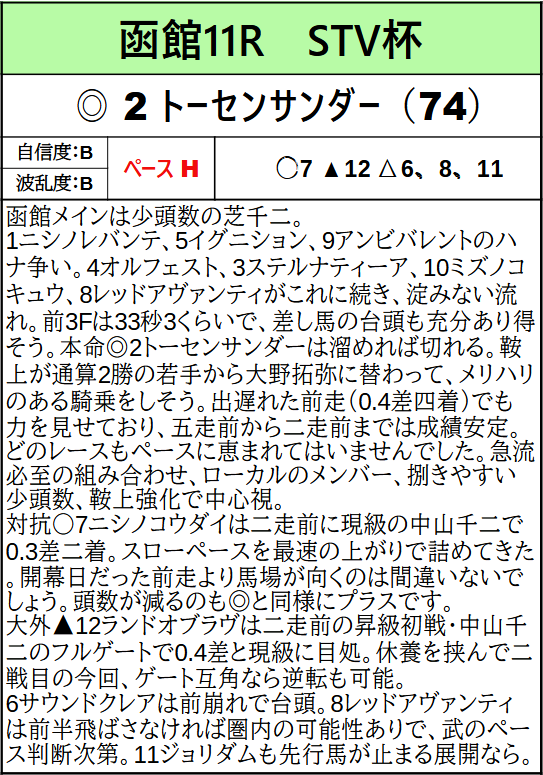 函館11R　STV杯

◎ 2 トーセンサンダー（74）

| 自信度:B | ペース H | ○7 ▲12 △6、8、11 |
|---|---|---|
| 波乱度:B | | |

函館メインは少頭数の芝千二。
1ニシノレバンテ、5イグニション、9アンビバレントのハナ争い。4オルフェスト、3ステルナティーア、10ミズノコキュウ、8レッドアヴァンティがこれに続き、淀みない流れ。前3Fは33秒3くらいで、差し馬の台頭も充分あり得そう。本命◎2トーセンサンダーは溜めれば切れる。鞍上が通算2勝の若手から大野拓弥に替わって、メリハリのある騎乗をしそう。出遅れた前走（0.4差四着）でも力を見せており、五走前から二走前までは成績安定。どのレースもペースに恵まれてはいませんでした。急流必至の組み合わせ、ローカルのメンバー、捌きやすい少頭数、鞍上強化で中心視。
対抗○7ニシノコウダイは二走前に現級の中山千二で0.3差二着。スローペースを最速の上がりで詰めてきた。開幕日だった前走より馬場が向くのは間違いないでしょう。頭数が減るのも◎と同様にプラスです。
大外▲12ランドオブラヴは二走前の昇級初戦・中山千二のフルゲートで0.4差と現級に目処。休養を挟んで二戦目の今回、ゲート互角なら逆転も可能。
6サウンドクレアは前崩れで台頭。8レッドアヴァンティは前半飛ばさなければ圏内の可能性ありで、武のペース判断次第。11ジョリダムも先行馬が止まる展開なら。